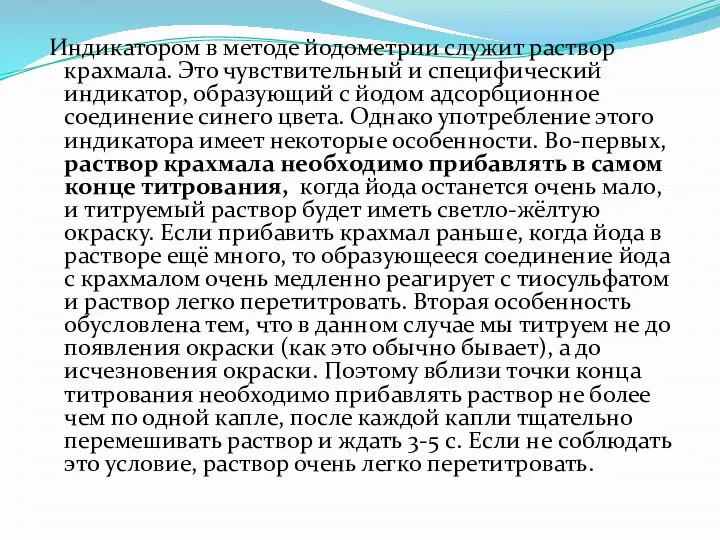 Индикатором в методе йодометрии служит раствор крахмала. Это чувствительный и специфический индикатор, образующий с йодом адсорбционное соединение синего цвета. Однако употребление этого индикатора имеет некоторые особенности. Во-первых, раствор крахмала необходимо прибавлять в самом конце титрования, когда йода останется очень мало, и титруемый раствор будет иметь светло-жёлтую окраску. Если прибавить крахмал раньше, когда йода в растворе ещё много, то образующееся соединение йода с крахмалом очень медленно реагирует с тиосульфатом и раствор легко перетитровать. Вторая особенность обусловлена тем, что в данном случае мы титруем не до появления окраски (как это обычно бывает), а до исчезновения окраски. Поэтому вблизи точки конца титрования необходимо прибавлять раствор не более чем по одной капле, после каждой капли тщательно перемешивать раствор и ждать 3-5 с. Если не соблюдать это условие, раствор очень легко перетитровать.